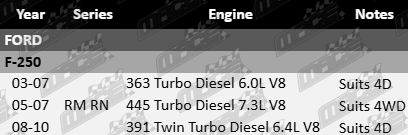 | Year | Series | Engine | Notes |
|---|---|---|---|
| FORD | | | |
| F-250 | | | |
| 03-07 | | 363 Turbo Diesel 6.0L V8 | Suits 4D |
| 05-07 | RM RN | 445 Turbo Diesel 7.3L V8 | Suits 4WD |
| 08-10 | | 391 Twin Turbo Diesel 6.4L V8 | Suits 4D |